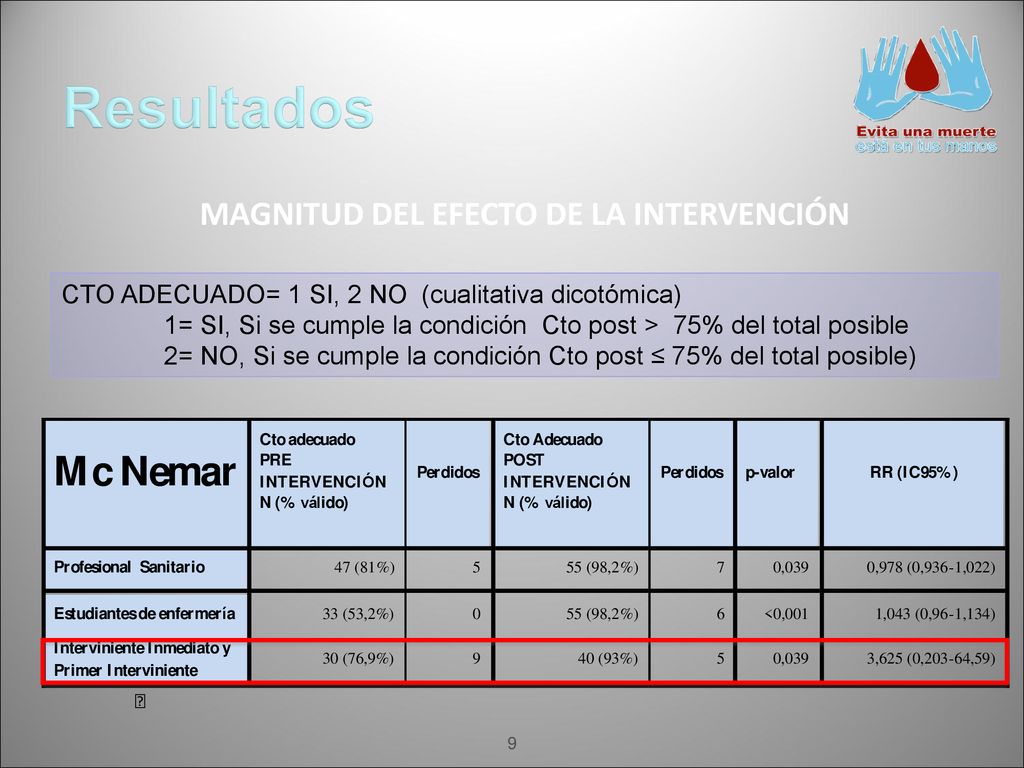 Resultados

Evita una muerte
está en tus manos

MAGNITUD DEL EFECTO DE LA INTERVENCIÓN

CTO ADECUADO= 1 SI, 2 NO (cualitativa dicotómica)
1= SI, Si se cumple la condición Cto post > 75% del total posible
2= NO, Si se cumple la condición Cto post ≤ 75% del total posible)

| Mc Nemar | Cto adecuado PRE INTERVENCIÓN N (% válido) | Perdidos | Cto Adecuado POST INTERVENCIÓN N (% válido) | Perdidos | p-valor | RR (IC95%) |
|---|---|---|---|---|---|---|
| Profesional Sanitario | 47 (81%) | 5 | 55 (98,2%) | 7 | 0,039 | 0,978 (0,936-1,022) |
| Estudiantes de enfermería | 33 (53,2%) | 0 | 55 (98,2%) | 6 | <0,001 | 1,043 (0,96-1,134) |
| Interviniente Inmediato y Primer Interviniente | 30 (76,9%) | 9 | 40 (93%) | 5 | 0,039 | 3,625 (0,203-64,59) |

9